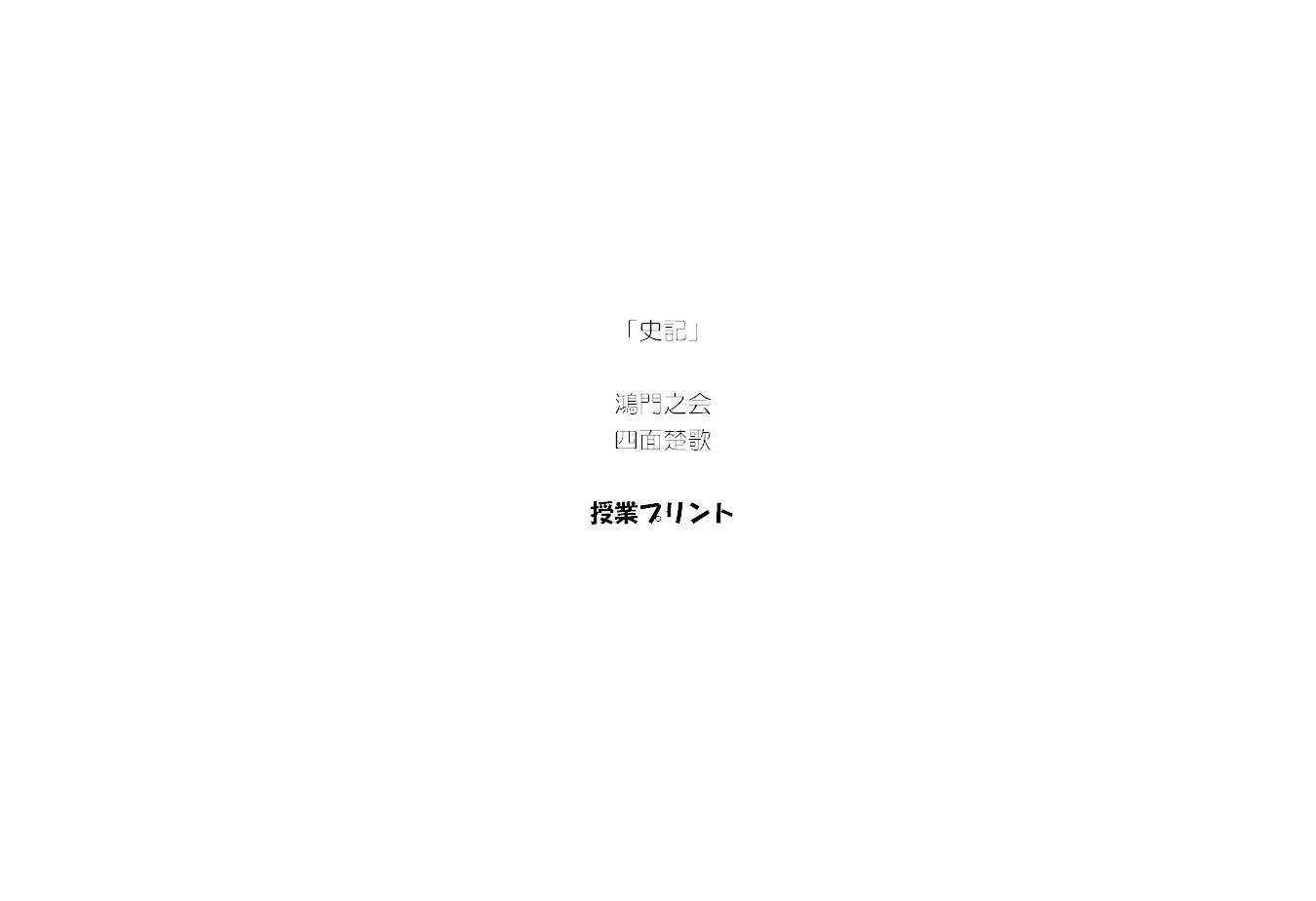 「史記」

鴻門之会
四面楚歌

授業プリント